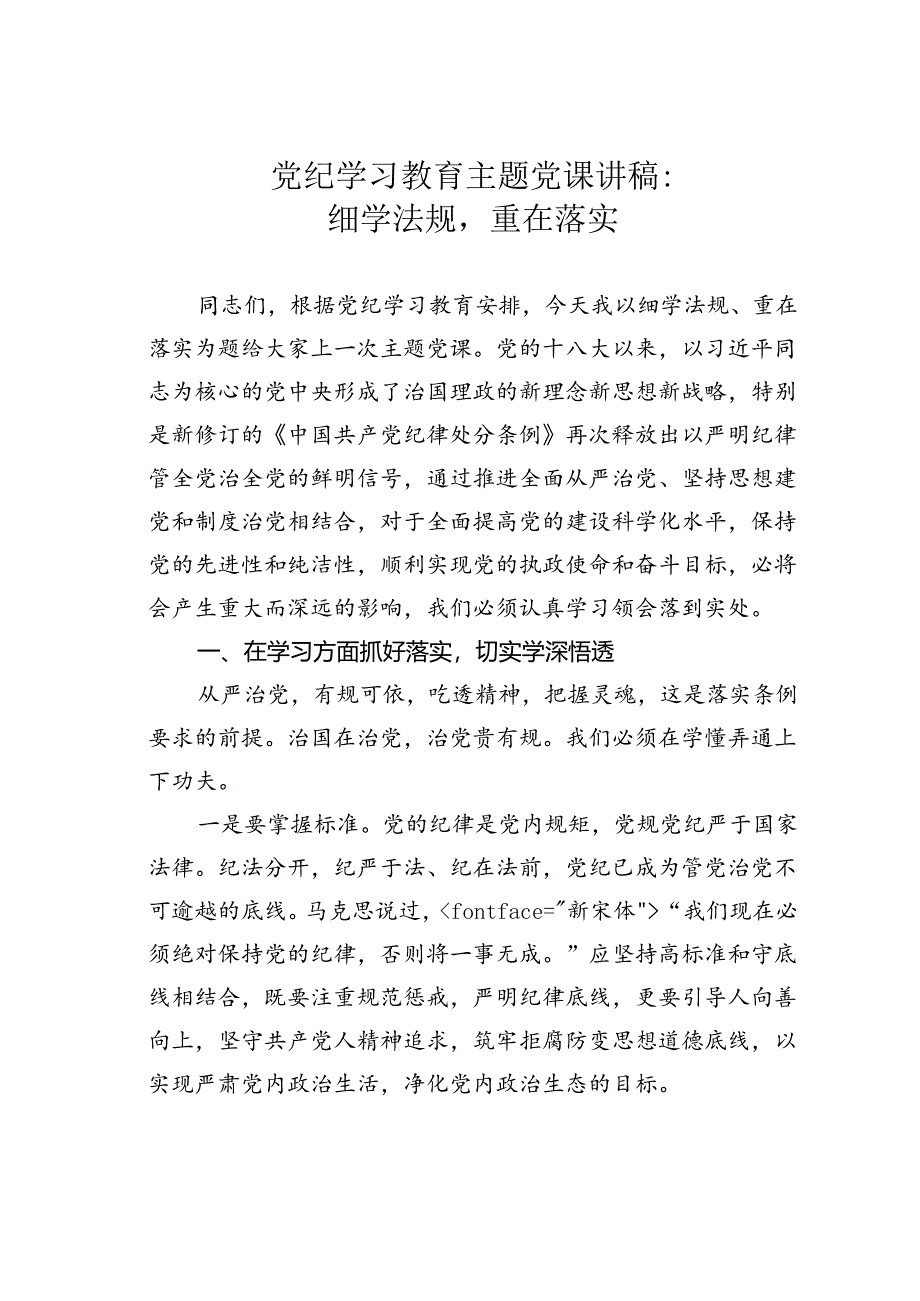 党纪学习教育主题党课讲稿：
细学法规，重在落实

同志们，根据党纪学习教育安排，今天我以细学法规、重在落实为题给大家上一次主题党课。党的十八大以来，以习近平同志为核心的党中央形成了治国理政的新理念新思想新战略，特别是新修订的《中国共产党纪律处分条例》再次释放出以严明纪律管全党治全党的鲜明信号，通过推进全面从严治党、坚持思想建党和制度治党相结合，对于全面提高党的建设科学化水平，保持党的先进性和纯洁性，顺利实现党的执政使命和奋斗目标，必将会产生重大而深远的影响，我们必须认真学习领会落到实处。

一、在学习方面抓好落实，切实学深悟透

从严治党，有规可依，吃透精神，把握灵魂，这是落实条例要求的前提。治国在治党，治党贵有规。我们必须在学懂弄通上下功夫。

一是要掌握标准。党的纪律是党内规矩，党规党纪严于国家法律。纪法分开，纪严于法、纪在法前，党纪已成为管党治党不可逾越的底线。马克思说过，<fontface="新宋体">“我们现在必须绝对保持党的纪律，否则将一事无成。”应坚持高标准和守底线相结合，既要注重规范惩戒，严明纪律底线，更要引导人向善向上，坚守共产党人精神追求，筑牢拒腐防变思想道德底线，以实现严肃党内政治生活，净化党内政治生态的目标。